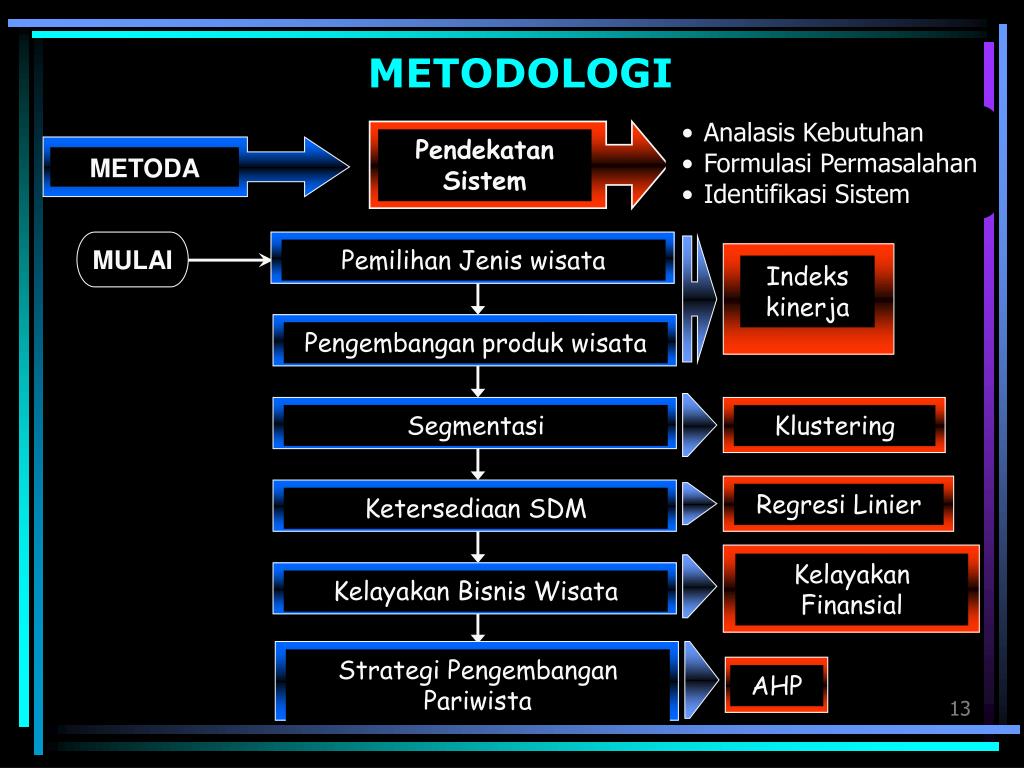 METODOLOGI

METODA

Pendekatan Sistem

• Analasis Kebutuhan
• Formulasi Permasalahan
• Identifikasi Sistem

MULAI

Pemilihan Jenis wisata

Pengembangan produk wisata

Indeks kinerja

Segmentasi

Klustering

Ketersediaan SDM

Regresi Linier

Kelayakan Bisnis Wisata

Kelayakan Finansial

Strategi Pengembangan Pariwista

AHP

13